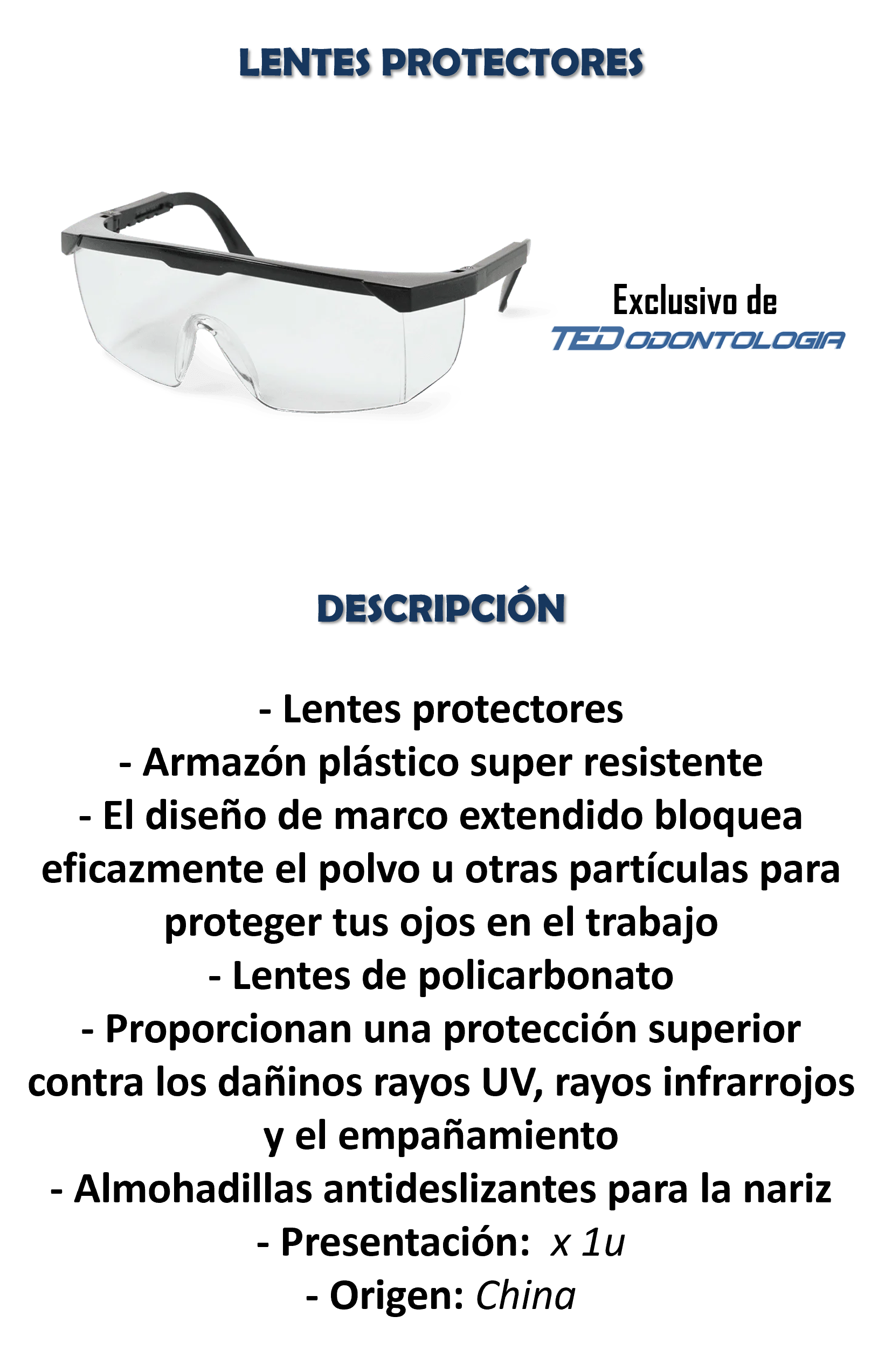 LENTES PROTECTORES

Exclusivo de
TED ODONTOLOGIA

DESCRIPCIÓN

- Lentes protectores
- Armazón plástico super resistente
- El diseño de marco extendido bloquea eficazmente el polvo u otras partículas para proteger tus ojos en el trabajo
- Lentes de policarbonato
- Proporcionan una protección superior contra los dañinos rayos UV, rayos infrarrojos y el empañamiento
- Almohadillas antideslizantes para la nariz
- Presentación: x 1u
- Origen: China